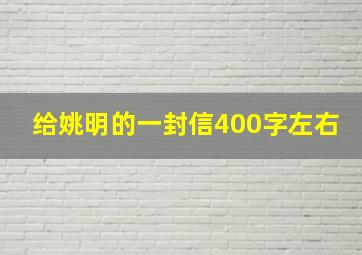 给姚明的一封信400字左右